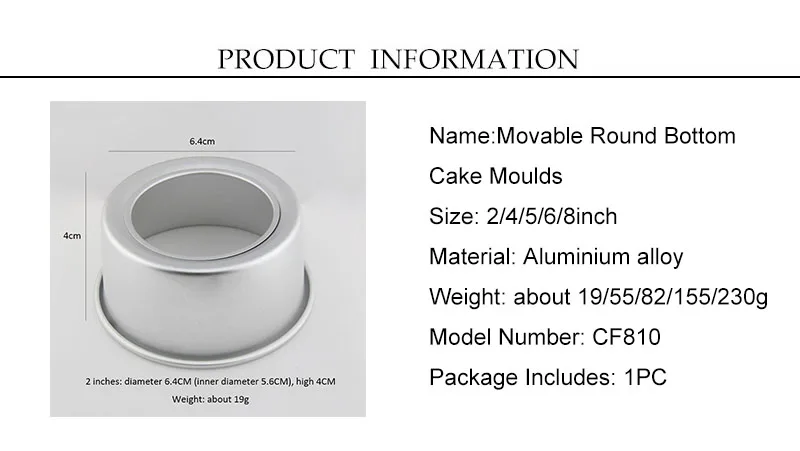 PRODUCT INFORMATION

6.4cm

4cm

2 inches: diameter 6.4CM (inner diameter 5.6CM), high 4CM

Weight: about 19g

Name:Movable Round Bottom Cake Moulds

Size: 2/4/5/6/8inch

Material: Aluminium alloy

Weight: about 19/55/82/155/230g

Model Number: CF810

Package Includes: 1PC